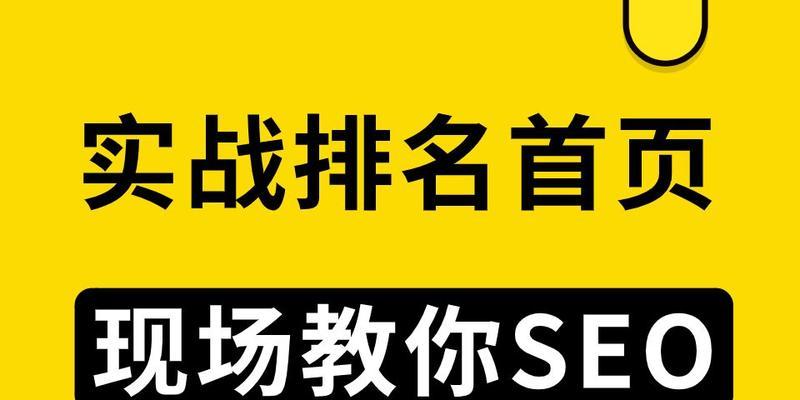 实战排名首页

现场教你SEO